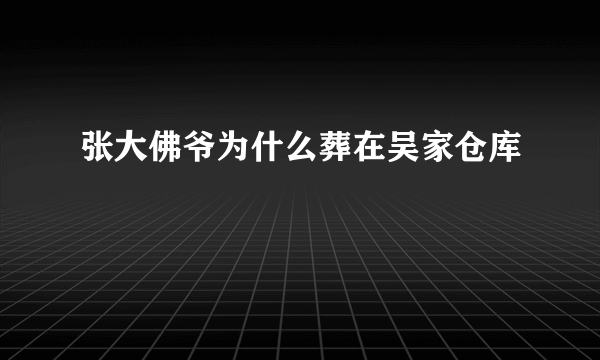 张大佛爷为什么葬在吴家仓库